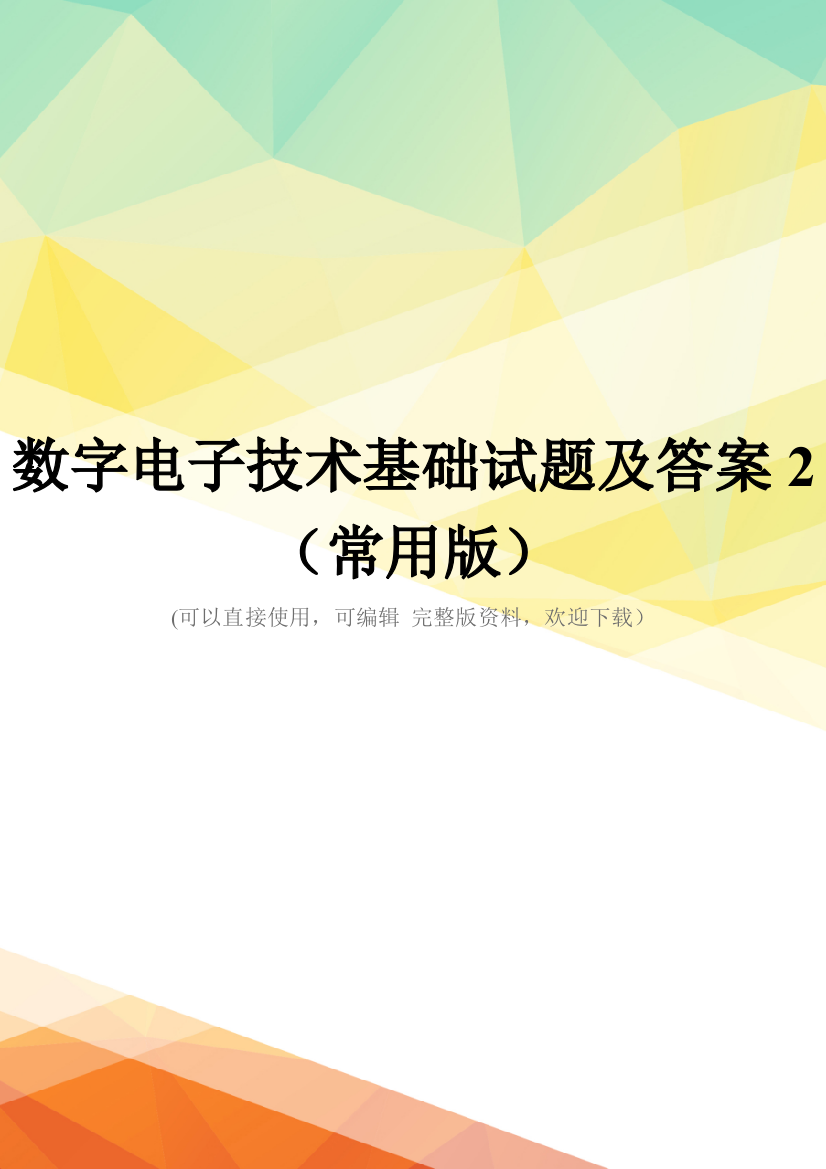 数字电子技术基础试题及答案 2（常用版）

(可以直接使用，可编辑 完整版资料，欢迎下载）